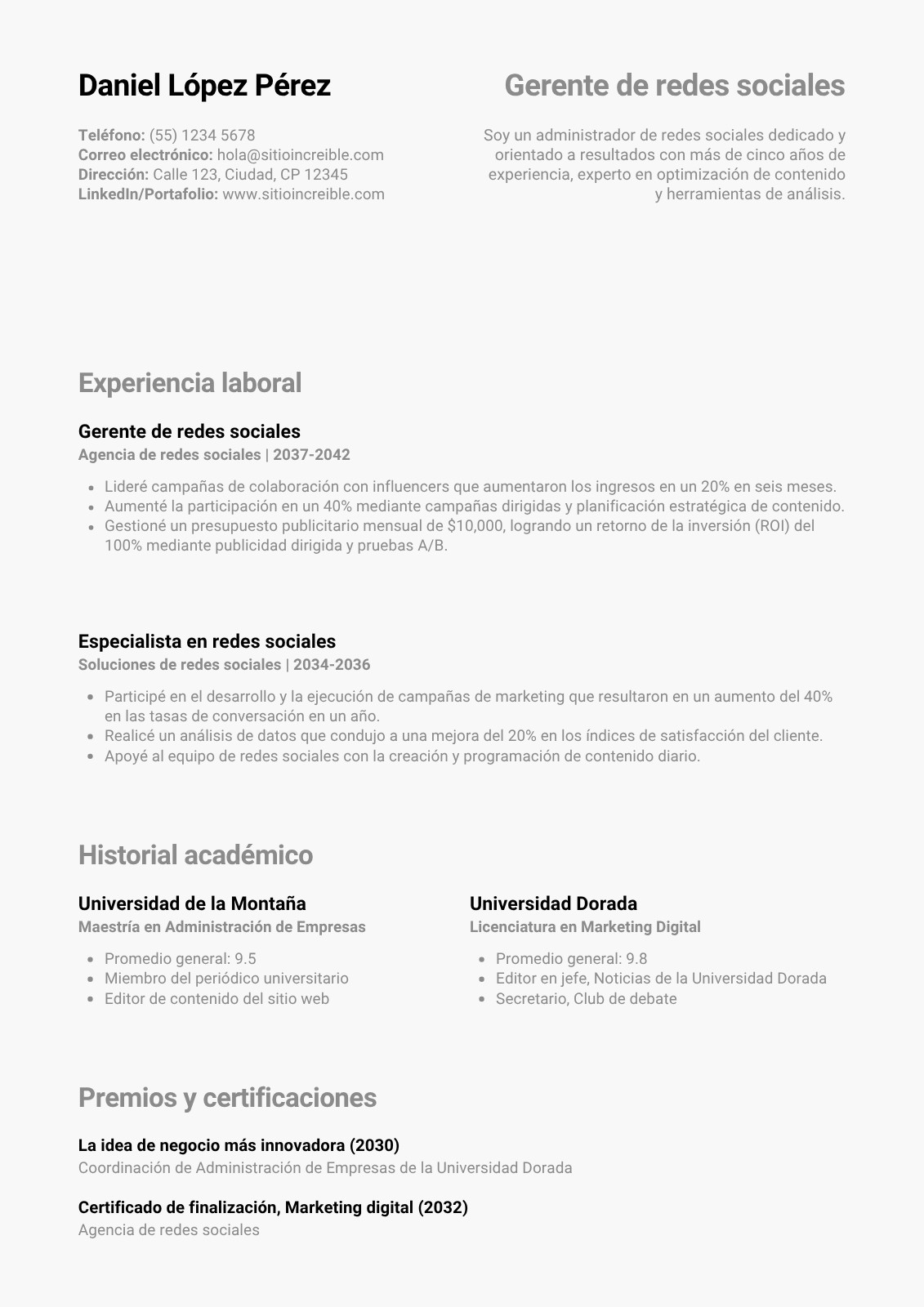 Daniel López Pérez

Teléfono: (55) 1234 5678
Correo electrónico: hola@sitioincreible.com
Dirección: Calle 123, Ciudad, CP 12345
LinkedIn/Portafolio: www.sitioincreible.com

Gerente de redes sociales

Soy un administrador de redes sociales dedicado y orientado a resultados con más de cinco años de experiencia, experto en optimización de contenido y herramientas de análisis.

Experiencia laboral

Gerente de redes sociales
Agencia de redes sociales | 2037-2042

• Lideré campañas de colaboración con influencers que aumentaron los ingresos en un 20% en seis meses.
• Aumenté la participación en un 40% mediante campañas dirigidas y planificación estratégica de contenido.
• Gestioné un presupuesto publicitario mensual de $10,000, logrando un retorno de la inversión (ROI) del 100% mediante publicidad dirigida y pruebas A/B.

Especialista en redes sociales
Soluciones de redes sociales | 2034-2036

• Participé en el desarrollo y la ejecución de campañas de marketing que resultaron en un aumento del 40% en las tasas de conversación en un año.
• Realicé un análisis de datos que condujo a una mejora del 20% en los índices de satisfacción del cliente.
• Apoyé al equipo de redes sociales con la creación y programación de contenido diario.

Historial académico

Universidad de la Montaña
Maestría en Administración de Empresas

• Promedio general: 9.5
• Miembro del periódico universitario
• Editor de contenido del sitio web

Universidad Dorada
Licenciatura en Marketing Digital

• Promedio general: 9.8
• Editor en jefe, Noticias de la Universidad Dorada
• Secretario, Club de debate

Premios y certificaciones

La idea de negocio más innovadora (2030)
Coordinación de Administración de Empresas de la Universidad Dorada

Certificado de finalización, Marketing digital (2032)
Agencia de redes sociales